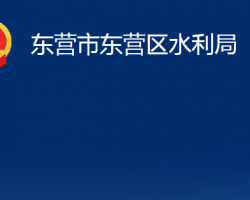 东营市东营区水利局